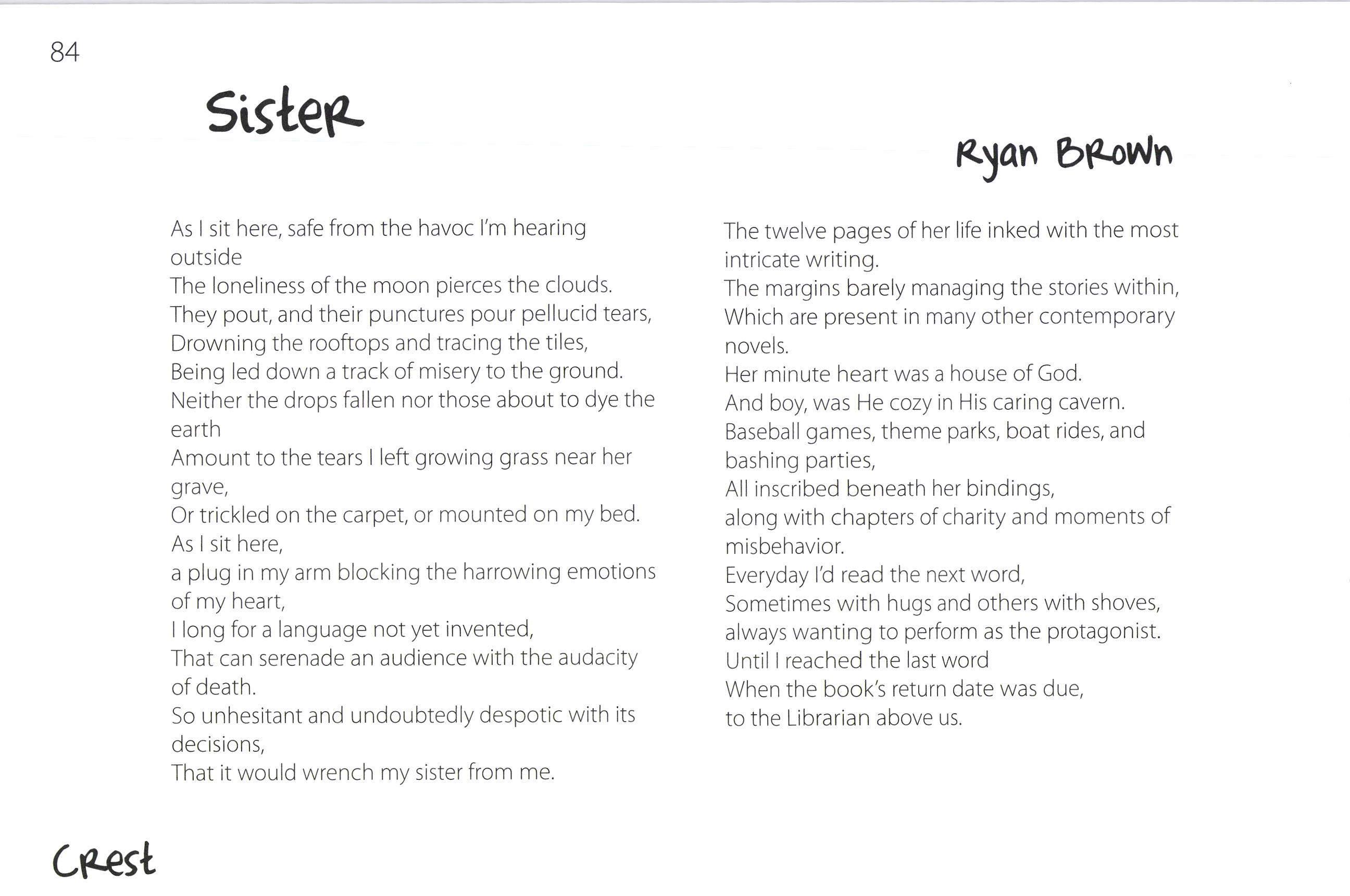 84

Sister

Ryan Brown

As I sit here, safe from the havoc I'm hearing outside
The loneliness of the moon pierces the clouds.
They pout, and their punctures pour pellucid tears,
Drowning the rooftops and tracing the tiles,
Being led down a track of misery to the ground.
Neither the drops fallen nor those about to dye the earth
Amount to the tears I left growing grass near her grave,
Or trickled on the carpet, or mounted on my bed.
As I sit here,
a plug in my arm blocking the harrowing emotions of my heart,
I long for a language not yet invented,
That can serenade an audience with the audacity of death.
So unhesitant and undoubtedly despotic with its decisions,
That it would wrench my sister from me.

The twelve pages of her life inked with the most intricate writing.
The margins barely managing the stories within,
Which are present in many other contemporary novels.
Her minute heart was a house of God.
And boy, was He cozy in His caring cavern.
Baseball games, theme parks, boat rides, and bashing parties,
All inscribed beneath her bindings,
along with chapters of charity and moments of misbehavior.
Everyday I'd read the next word,
Sometimes with hugs and others with shoves,
always wanting to perform as the protagonist.
Until I reached the last word
When the book's return date was due,
to the Librarian above us.

Crest